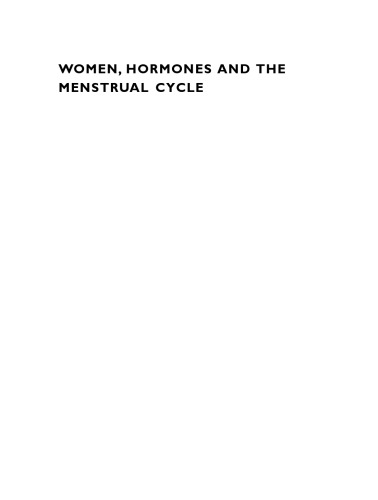 WOMEN, HORMONES AND THE MENSTRUAL CYCLE